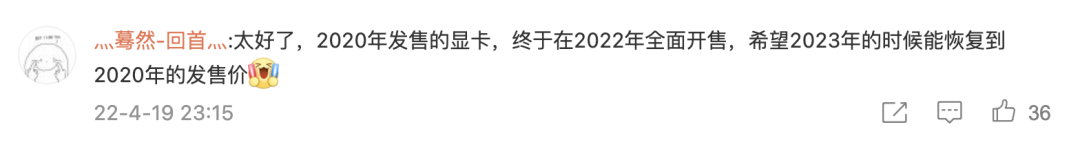 灬蓦然-回首灬:太好了，2020年发售的显卡，终于在2022年全面开售，希望2023年的时候能恢复到2020年的发售价

22-4-19 23:15

36